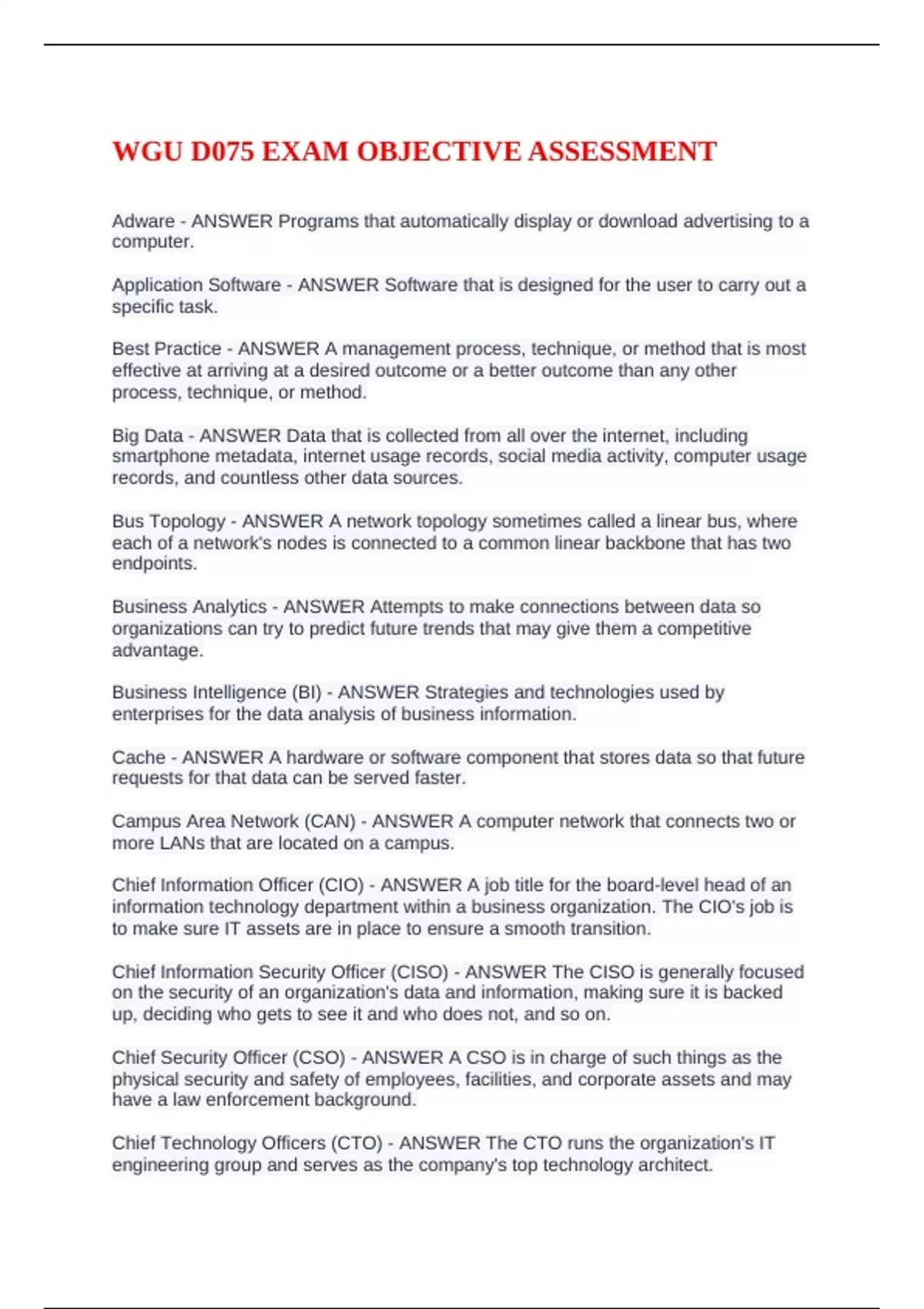 WGU D075 EXAM OBJECTIVE ASSESSMENT

Adware - ANSWER Programs that automatically display or download advertising to a computer.

Application Software - ANSWER Software that is designed for the user to carry out a specific task.

Best Practice - ANSWER A management process, technique, or method that is most effective at arriving at a desired outcome or a better outcome than any other process, technique, or method.

Big Data - ANSWER Data that is collected from all over the internet, including smartphone metadata, internet usage records, social media activity, computer usage records, and countless other data sources.

Bus Topology - ANSWER A network topology sometimes called a linear bus, where each of a network's nodes is connected to a common linear backbone that has two endpoints.

Business Analytics - ANSWER Attempts to make connections between data so organizations can try to predict future trends that may give them a competitive advantage.

Business Intelligence (BI) - ANSWER Strategies and technologies used by enterprises for the data analysis of business information.

Cache - ANSWER A hardware or software component that stores data so that future requests for that data can be served faster.

Campus Area Network (CAN) - ANSWER A computer network that connects two or more LANs that are located on a campus.

Chief Information Officer (CIO) - ANSWER A job title for the board-level head of an information technology department within a business organization. The CIO's job is to make sure IT assets are in place to ensure a smooth transition.

Chief Information Security Officer (CISO) - ANSWER The CISO is generally focused on the security of an organization's data and information, making sure it is backed up, deciding who gets to see it and who does not, and so on.

Chief Security Officer (CSO) - ANSWER A CSO is in charge of such things as the physical security and safety of employees, facilities, and corporate assets and may have a law enforcement background.

Chief Technology Officers (CTO) - ANSWER The CTO runs the organization's IT engineering group and serves as the company's top technology architect.